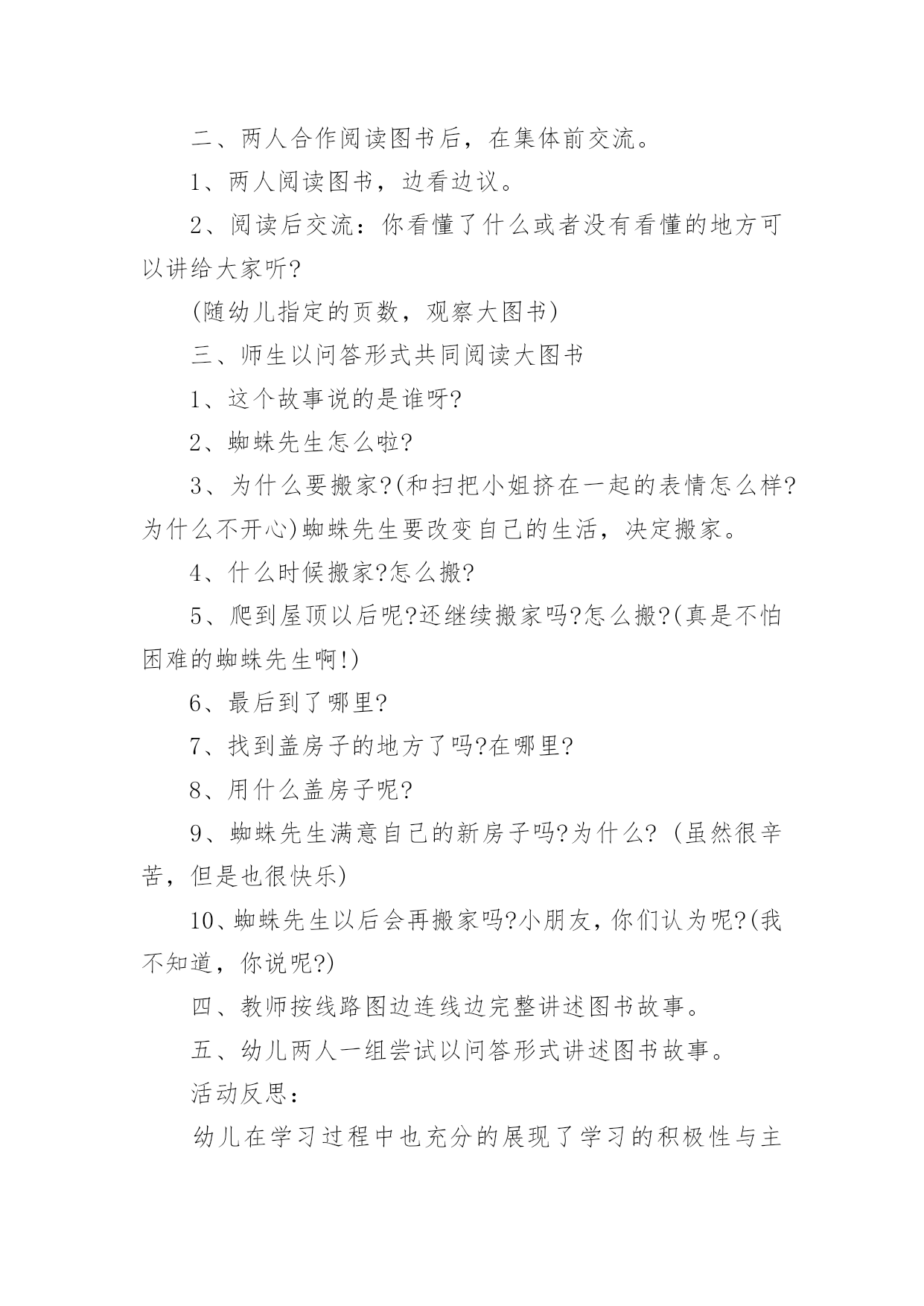 二、两人合作阅读图书后，在集体前交流。

1、两人阅读图书，边看边议。

2、阅读后交流：你看懂了什么或者没有看懂的地方可以讲给大家听?

(随幼儿指定的页数，观察大图书)

三、师生以问答形式共同阅读大图书

1、这个故事说的是谁呀?

2、蜘蛛先生怎么啦?

3、为什么要搬家?(和扫把小姐挤在一起的表情怎么样?为什么不开心)蜘蛛先生要改变自己的生活，决定搬家。

4、什么时候搬家?怎么搬?

5、爬到屋顶以后呢?还继续搬家吗?怎么搬?(真是不怕困难的蜘蛛先生啊!)

6、最后到了哪里?

7、找到盖房子的地方了吗?在哪里?

8、用什么盖房子呢?

9、蜘蛛先生满意自己的新房子吗?为什么? (虽然很辛苦，但是也很快乐)

10、蜘蛛先生以后会再搬家吗?小朋友，你们认为呢?(我不知道，你说呢?)

四、教师按线路图边连线边完整讲述图书故事。

五、幼儿两人一组尝试以问答形式讲述图书故事。

活动反思：

幼儿在学习过程中也充分的展现了学习的积极性与主